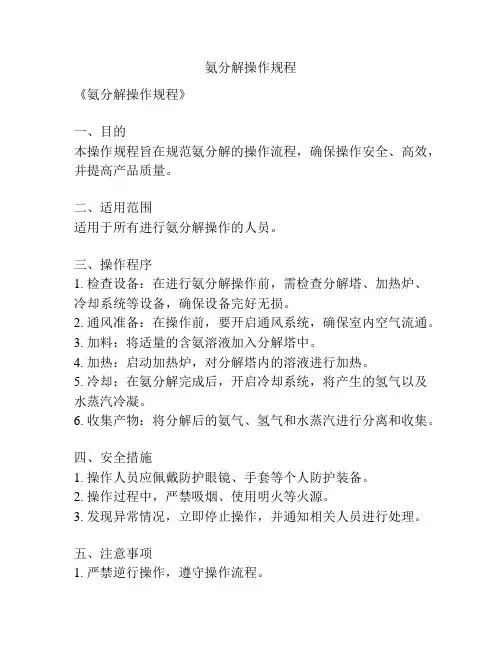 氨分解操作规程

《氨分解操作规程》

一、目的
本操作规程旨在规范氨分解的操作流程，确保操作安全、高效，并提高产品质量。

二、适用范围
适用于所有进行氨分解操作的人员。

三、操作程序
1. 检查设备：在进行氨分解操作前，需检查分解塔、加热炉、冷却系统等设备，确保设备完好无损。
2. 通风准备：在操作前，要开启通风系统，确保室内空气流通。
3. 加料：将适量的含氨溶液加入分解塔中。
4. 加热：启动加热炉，对分解塔内的溶液进行加热。
5. 冷却：在氨分解完成后，开启冷却系统，将产生的氢气以及水蒸汽冷凝。
6. 收集产物：将分解后的氨气、氢气和水蒸汽进行分离和收集。

四、安全措施
1. 操作人员应佩戴防护眼镜、手套等个人防护装备。
2. 操作过程中，严禁吸烟、使用明火等火源。
3. 发现异常情况，立即停止操作，并通知相关人员进行处理。

五、注意事项
1. 严禁逆行操作，遵守操作流程。